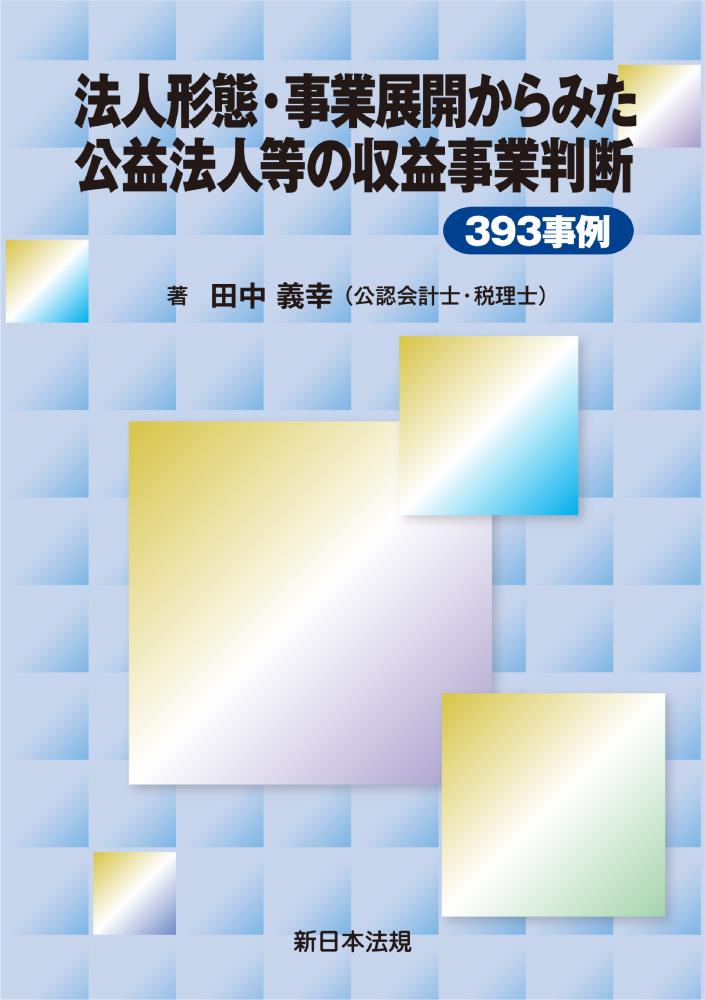 法人形態・事業展開からみた
公益法人等の収益事業判断

393事例

著　田中 義幸（公認会計士・税理士）

新日本法規